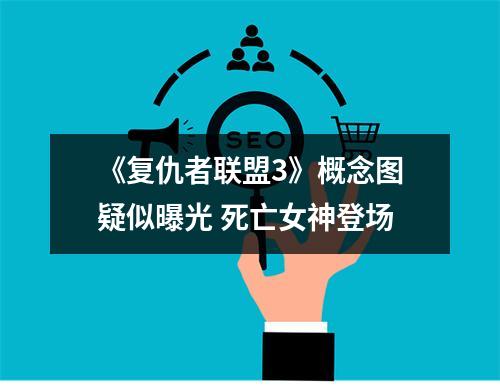 SEO

《复仇者联盟3》概念图疑似曝光 死亡女神登场